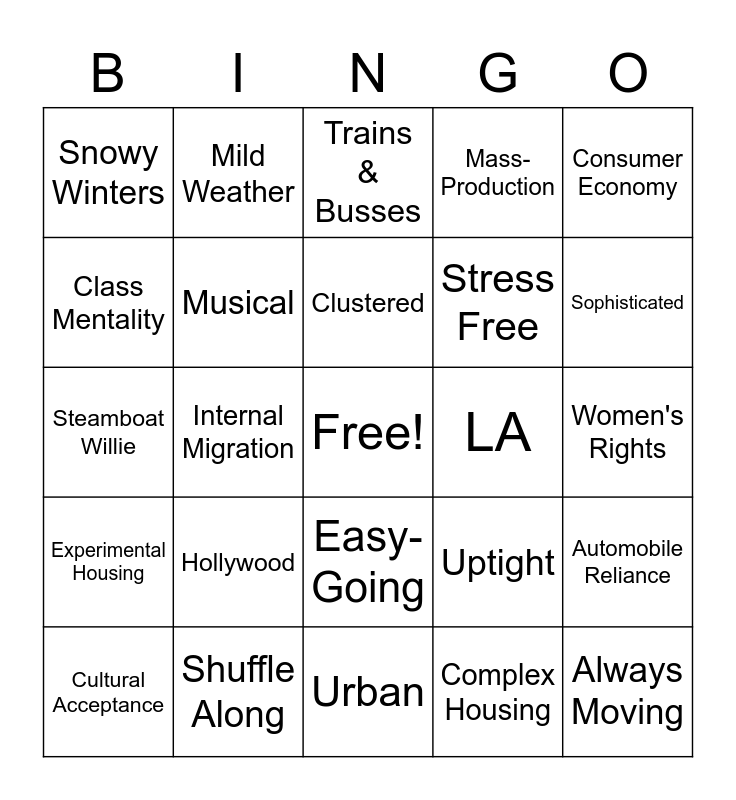 | B | I | N | G | O |
|---|---|---|---|---|
| Snowy Winters | Mild Weather | Trains & Busses | Mass-Production | Consumer Economy |
| Class Mentality | Musical | Clustered | Stress Free | Sophisticated |
| Steamboat Willie | Internal Migration | Free! | LA | Women's Rights |
| Experimental Housing | Hollywood | Easy-Going | Uptight | Automobile Reliance |
| Cultural Acceptance | Shuffle Along | Urban | Complex Housing | Always Moving |